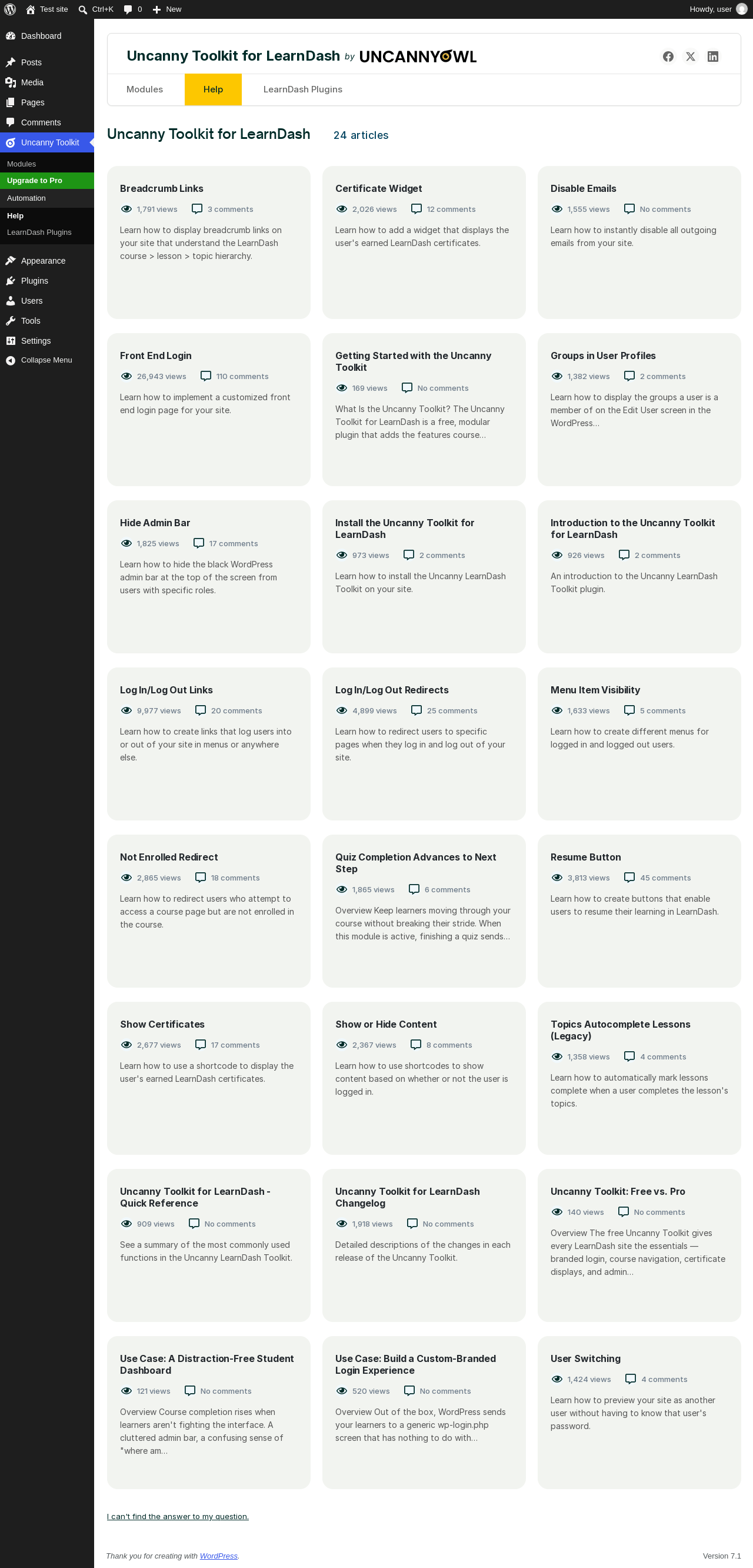 Test site Ctrl+K 0 New Howdy, user

Dashboard
Posts
Media
Pages
Comments
Uncanny Toolkit
Modules
Upgrade to Pro
Automation
Help
LearnDash Plugins
Appearance
Plugins
Users
Tools
Settings
Collapse Menu

Uncanny Toolkit for LearnDash by UNCANNYOWL

Modules Help LearnDash Plugins

Uncanny Toolkit for LearnDash 24 articles

Breadcrumb Links
1,791 views 3 comments
Learn how to display breadcrumb links on your site that understand the LearnDash course > lesson > topic hierarchy.

Certificate Widget
2,026 views 12 comments
Learn how to add a widget that displays the user's earned LearnDash certificates.

Disable Emails
1,555 views No comments
Learn how to instantly disable all outgoing emails from your site.

Front End Login
26,943 views 110 comments
Learn how to implement a customized front end login page for your site.

Getting Started with the Uncanny Toolkit
169 views No comments
What Is the Uncanny Toolkit? The Uncanny Toolkit for LearnDash is a free, modular plugin that adds the features course...

Groups in User Profiles
1,382 views 2 comments
Learn how to display the groups a user is a member of on the Edit User screen in the WordPress...

Hide Admin Bar
1,825 views 17 comments
Learn how to hide the black WordPress admin bar at the top of the screen from users with specific roles.

Install the Uncanny Toolkit for LearnDash
973 views 2 comments
Learn how to install the Uncanny LearnDash Toolkit on your site.

Introduction to the Uncanny Toolkit for LearnDash
926 views 2 comments
An introduction to the Uncanny LearnDash Toolkit plugin.

Log In/Log Out Links
9,977 views 20 comments
Learn how to create links that log users into or out of your site in menus or anywhere else.

Log In/Log Out Redirects
4,899 views 25 comments
Learn how to redirect users to specific pages when they log in and log out of your site.

Menu Item Visibility
1,633 views 5 comments
Learn how to create different menus for logged in and logged out users.

Not Enrolled Redirect
2,865 views 18 comments
Learn how to redirect users who attempt to access a course page but are not enrolled in the course.

Quiz Completion Advances to Next Step
1,865 views 6 comments
Overview Keep learners moving through your course without breaking their stride. When this module is active, finishing a quiz sends...

Resume Button
3,813 views 45 comments
Learn how to create buttons that enable users to resume their learning in LearnDash.

Show Certificates
2,677 views 17 comments
Learn how to use a shortcode to display the user's earned LearnDash certificates.

Show or Hide Content
2,367 views 8 comments
Learn how to use shortcodes to show content based on whether or not the user is logged in.

Topics Autocomplete Lessons (Legacy)
1,358 views 4 comments
Learn how to automatically mark lessons complete when a user completes the lesson's topics.

Uncanny Toolkit for LearnDash - Quick Reference
909 views No comments
See a summary of the most commonly used functions in the Uncanny LearnDash Toolkit.

Uncanny Toolkit for LearnDash Changelog
1,918 views No comments
Detailed descriptions of the changes in each release of the Uncanny Toolkit.

Uncanny Toolkit: Free vs. Pro
140 views No comments
Overview The free Uncanny Toolkit gives every LearnDash site the essentials — branded login, course navigation, certificate displays, and admin...

Use Case: A Distraction-Free Student Dashboard
121 views No comments
Overview Course completion rises when learners aren't fighting the interface. A cluttered admin bar, a confusing sense of "where am...

Use Case: Build a Custom-Branded Login Experience
520 views No comments
Overview Out of the box, WordPress sends your learners to a generic wp-login.php screen that has nothing to do with...

User Switching
1,424 views 4 comments
Learn how to preview your site as another user without having to know that user's password.

I can't find the answer to my question.

Thank you for creating with WordPress.
Version 7.1